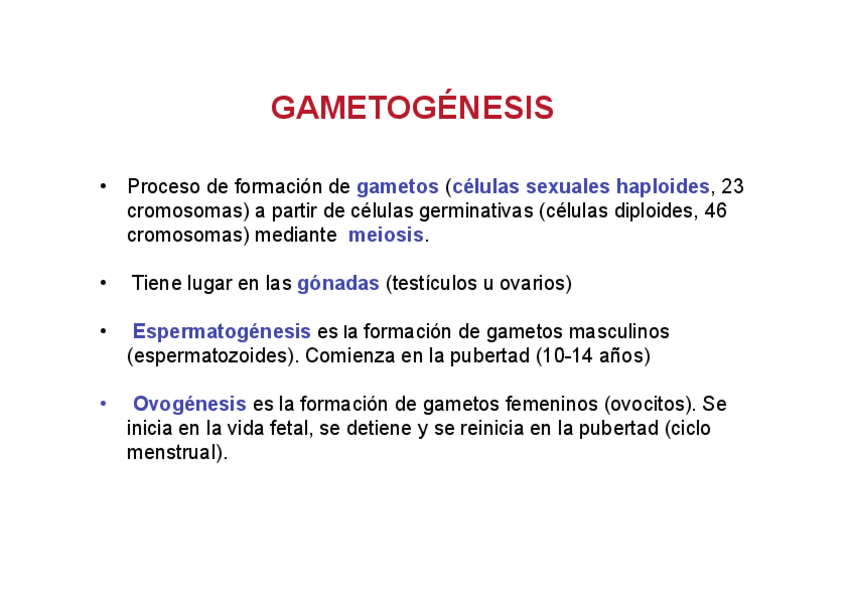 GAMETOGÉNESIS

• Proceso de formación de gametos (células sexuales haploides, 23 cromosomas) a partir de células germinativas (células diploides, 46 cromosomas) mediante meiosis.

• Tiene lugar en las gónadas (testículos u ovarios)

• Espermatogénesis es la formación de gametos masculinos (espermatozoides). Comienza en la pubertad (10-14 años)

• Ovogénesis es la formación de gametos femeninos (ovocitos). Se inicia en la vida fetal, se detiene y se reinicia en la pubertad (ciclo menstrual).